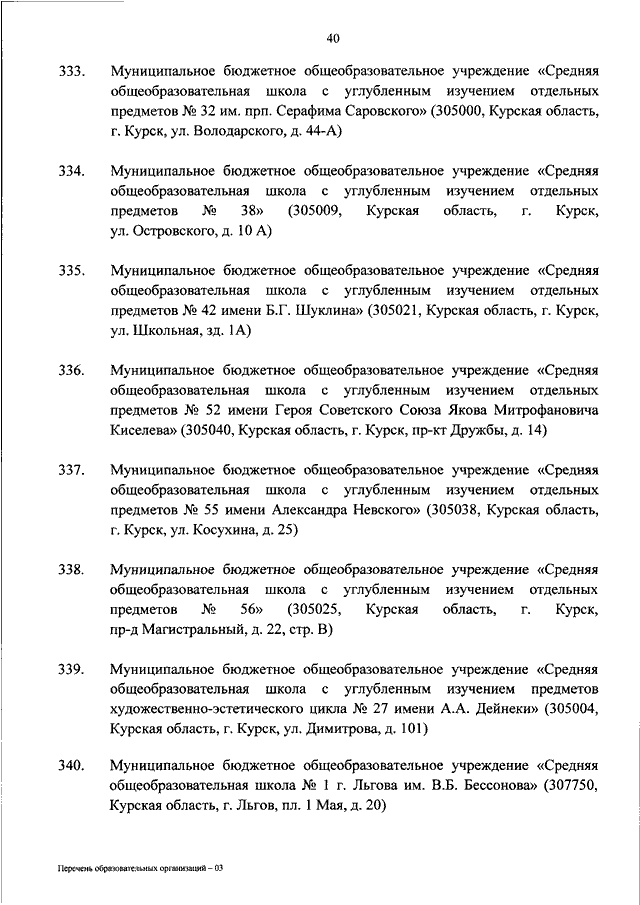 40

333. Муниципальное бюджетное общеобразовательное учреждение «Средняя общеобразовательная школа с углубленным изучением отдельных предметов № 32 им. прп. Серафима Саровского» (305000, Курская область, г. Курск, ул. Володарского, д. 44-А)

334. Муниципальное бюджетное общеобразовательное учреждение «Средняя общеобразовательная школа с углубленным изучением отдельных предметов № 38» (305009, Курская область, г. Курск, ул. Островского, д. 10 А)

335. Муниципальное бюджетное общеобразовательное учреждение «Средняя общеобразовательная школа с углубленным изучением отдельных предметов № 42 имени Б.Г. Шуклина» (305021, Курская область, г. Курск, ул. Школьная, зд. 1А)

336. Муниципальное бюджетное общеобразовательное учреждение «Средняя общеобразовательная школа с углубленным изучением отдельных предметов № 52 имени Героя Советского Союза Якова Митрофановича Киселева» (305040, Курская область, г. Курск, пр-кт Дружбы, д. 14)

337. Муниципальное бюджетное общеобразовательное учреждение «Средняя общеобразовательная школа с углубленным изучением отдельных предметов № 55 имени Александра Невского» (305038, Курская область, г. Курск, ул. Косухина, д. 25)

338. Муниципальное бюджетное общеобразовательное учреждение «Средняя общеобразовательная школа с углубленным изучением отдельных предметов № 56» (305025, Курская область, г. Курск, пр-д Магистральный, д. 22, стр. В)

339. Муниципальное бюджетное общеобразовательное учреждение «Средняя общеобразовательная школа с углубленным изучением предметов художественно-эстетического цикла № 27 имени А.А. Дейнеки» (305004, Курская область, г. Курск, ул. Димитрова, д. 101)

340. Муниципальное бюджетное общеобразовательное учреждение «Средняя общеобразовательная школа № 1 г. Льгова им. В.Б. Бессонова» (307750, Курская область, г. Льгов, пл. 1 Мая, д. 20)

Перечень образовательных организаций – 03